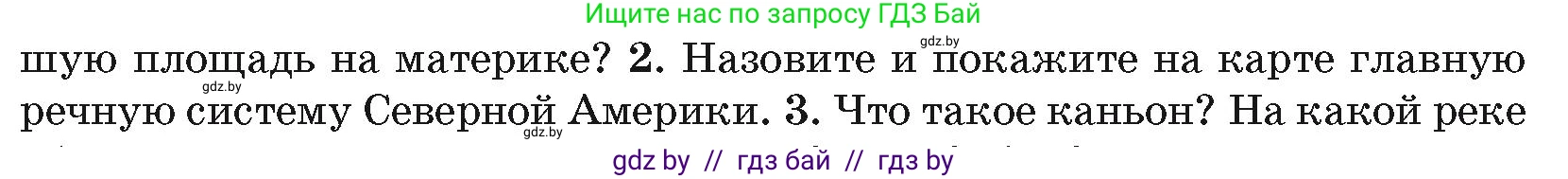 Ищите нас по запросу ГДЗ Бай

gdz.by

шую площадь на материке? 2. Назовите и покажите на карте главную речную систему Северной Америки. 3. Что такое каньон? На какой реке

gdz.by

gdz.by

gdz by // гдз бай // гдз by